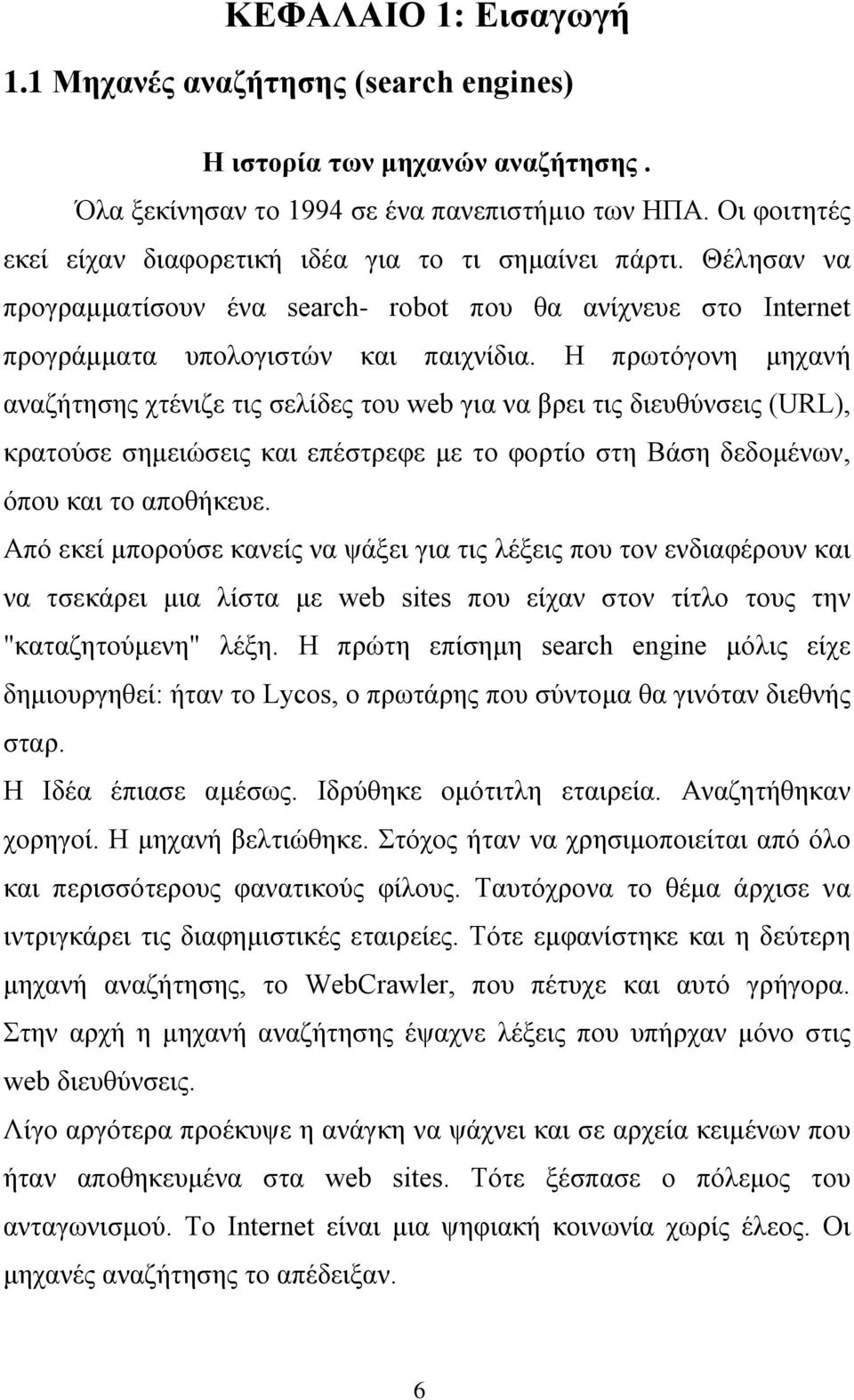 ΚΕΦΑΛΑΙΟ 1: Εισαγωγή

1.1 Μηχανές αναζήτησης (search engines)

Η ιστορία των μηχανών αναζήτησης .

Όλα ξεκίνησαν το 1994 σε ένα πανεπιστήμιο των ΗΠΑ. Οι φοιτητές εκεί είχαν διαφορετική ιδέα για το τι σημαίνει πάρτι. Θέλησαν να προγραμματίσουν ένα search- robot που θα ανίχνευε στο Internet προγράμματα υπολογιστών και παιχνίδια. Η πρωτόγονη μηχανή αναζήτησης χτένιζε τις σελίδες του web για να βρει τις διευθύνσεις (URL), κρατούσε σημειώσεις και επέστρεφε με το φορτίο στη Βάση δεδομένων, όπου και το αποθήκευε.

Από εκεί μπορούσε κανείς να ψάξει για τις λέξεις που τον ενδιαφέρουν και να τσεκάρει μια λίστα με web sites που είχαν στον τίτλο τους την "καταζητούμενη" λέξη. Η πρώτη επίσημη search engine μόλις είχε δημιουργηθεί: ήταν το Lycos, ο πρωτάρης που σύντομα θα γινόταν διεθνής σταρ.

Η Ιδέα έπιασε αμέσως. Ιδρύθηκε ομότιτλη εταιρεία. Αναζητήθηκαν χορηγοί. Η μηχανή βελτιώθηκε. Στόχος ήταν να χρησιμοποιείται από όλο και περισσότερους φανατικούς φίλους. Ταυτόχρονα το θέμα άρχισε να ιντριγκάρει τις διαφημιστικές εταιρείες. Τότε εμφανίστηκε και η δεύτερη μηχανή αναζήτησης, το WebCrawler, που πέτυχε και αυτό γρήγορα. Στην αρχή η μηχανή αναζήτησης έψαχνε λέξεις που υπήρχαν μόνο στις web διευθύνσεις.

Λίγο αργότερα προέκυψε η ανάγκη να ψάχνει και σε αρχεία κειμένων που ήταν αποθηκευμένα στα web sites. Τότε ξέσπασε ο πόλεμος του ανταγωνισμού. Το Internet είναι μια ψηφιακή κοινωνία χωρίς έλεος. Οι μηχανές αναζήτησης το απέδειξαν.

6